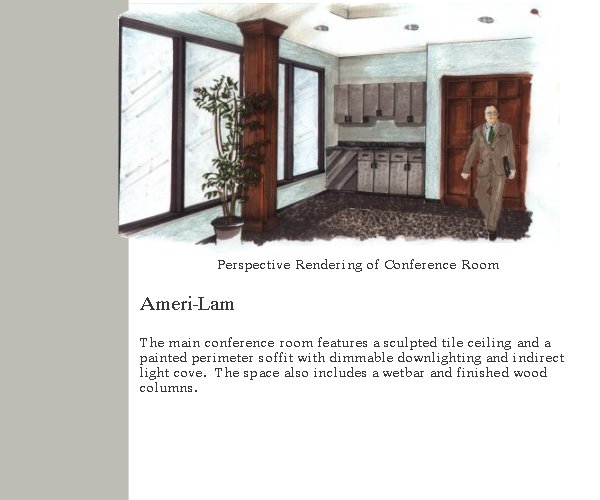 Perspective Rendering of Conference Room

Ameri-Lam

The main conference room features a sculpted tile ceiling and a painted perimeter soffit with dimmable downlighting and indirect light cove. The space also includes a wetbar and finished wood columns.